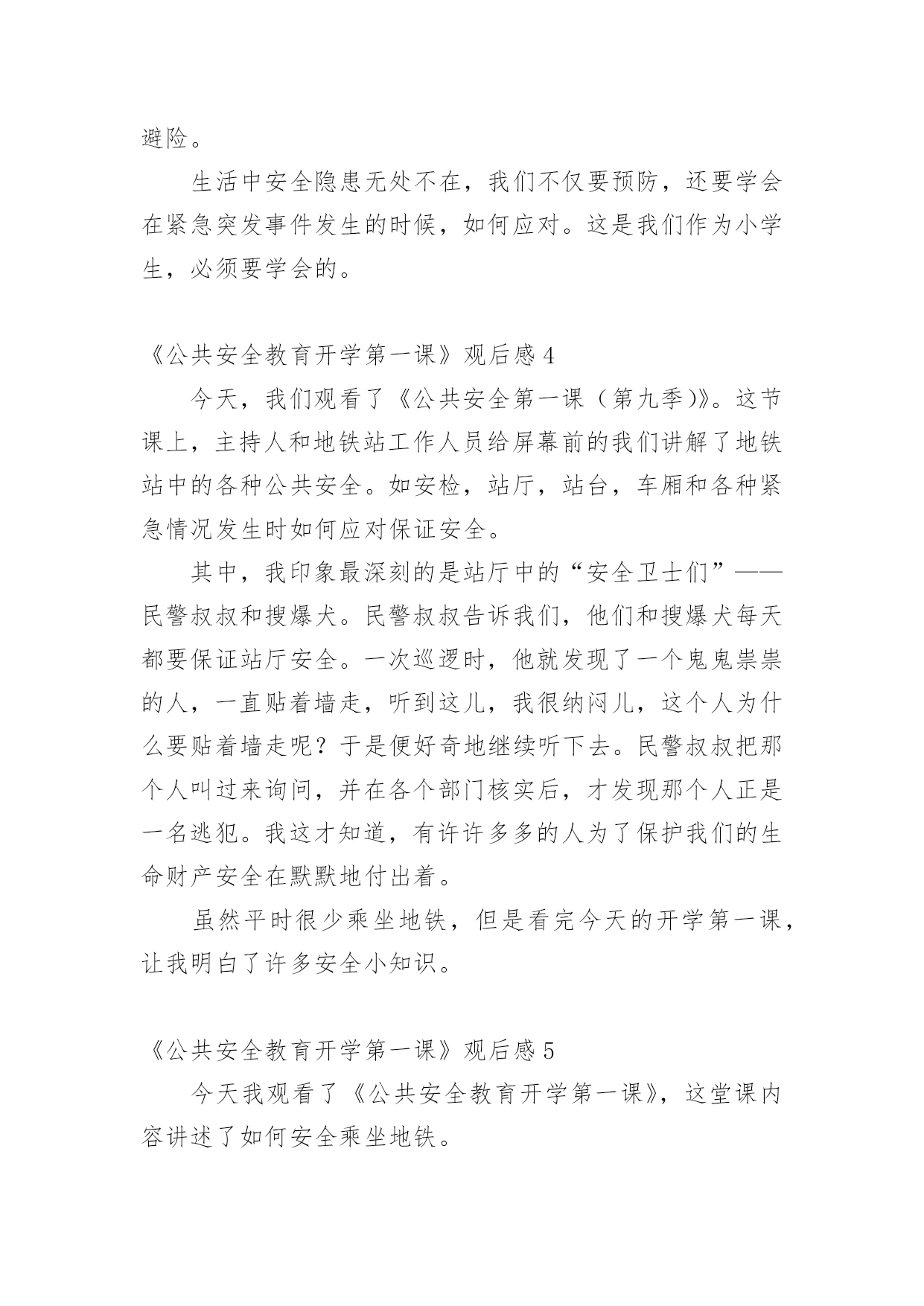 避险。

生活中安全隐患无处不在，我们不仅要预防，还要学会在紧急突发事件发生的时候，如何应对。这是我们作为小学生，必须要学会的。

《公共安全教育开学第一课》观后感 4

今天，我们观看了《公共安全第一课（第九季)》。这节课上，主持人和地铁站工作人员给屏幕前的我们讲解了地铁站中的各种公共安全。如安检，站厅，站台，车厢和各种紧急情况发生时如何应对保证安全。

其中，我印象最深刻的是站厅中的“安全卫士们”——民警叔叔和搜爆犬。民警叔叔告诉我们，他们和搜爆犬每天都要保证站厅安全。一次巡逻时，他就发现了一个鬼鬼祟祟的人，一直贴着墙走，听到这儿，我很纳闷儿，这个人为什么要贴着墙走呢？于是便好奇地继续听下去。民警叔叔把那个人叫过来询问，并在各个部门核实后，才发现那个人正是一名逃犯。我这才知道，有许许多多的人为了保护我们的生命财产安全在默默地付出着。

虽然平时很少乘坐地铁，但是看完今天的开学第一课，让我明白了许多安全小知识。

《公共安全教育开学第一课》观后感 5

今天我观看了《公共安全教育开学第一课》，这堂课内容讲述了如何安全乘坐地铁。